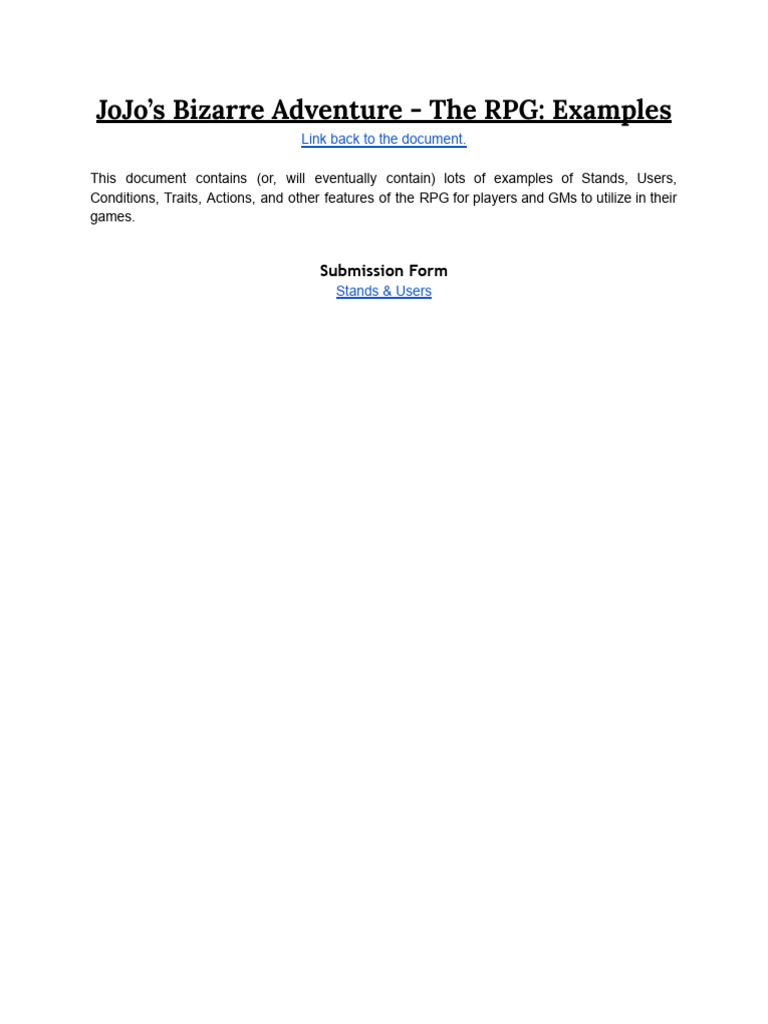 JoJo's Bizarre Adventure - The RPG: Examples

Link back to the document.

This document contains (or, will eventually contain) lots of examples of Stands, Users, Conditions, Traits, Actions, and other features of the RPG for players and GMs to utilize in their games.

Submission Form

Stands & Users